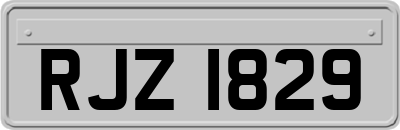 RJZ 1829